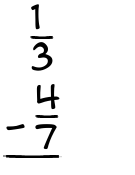 $\frac{1}{3}$

$-\frac{4}{7}$